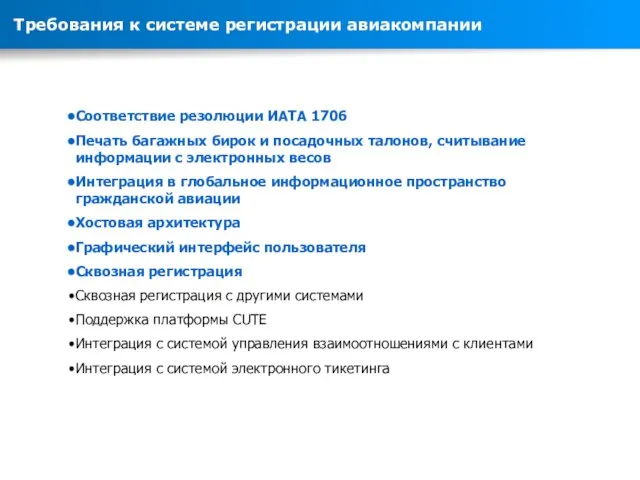 Требования к системе регистрации авиакомпании

•Соответствие резолюции ИАТА 1706

•Печать багажных бирок и посадочных талонов, считывание информации с электронных весов

•Интеграция в глобальное информационное пространство гражданской авиации

•Хостовая архитектура

•Графический интерфейс пользователя

•Сквозная регистрация

•Сквозная регистрация с другими системами

•Поддержка платформы CUTE

•Интеграция с системой управления взаимоотношениями с клиентами

•Интеграция с системой электронного тикетинга